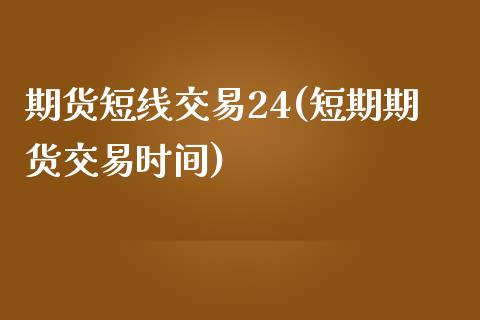 期货短线交易24(短期期货交易时间)